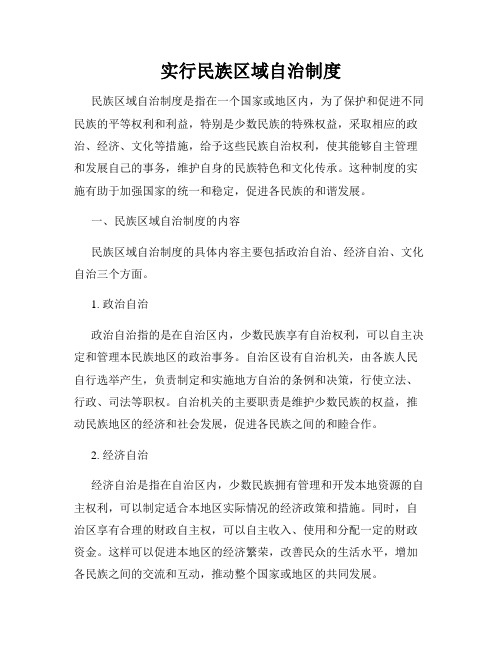 实行民族区域自治制度

民族区域自治制度是指在一个国家或地区内，为了保护和促进不同民族的平等权利和利益，特别是少数民族的特殊权益，采取相应的政治、经济、文化等措施，给予这些民族自治权利，使其能够自主管理和发展自己的事务，维护自身的民族特色和文化传承。这种制度的实施有助于加强国家的统一和稳定，促进各民族的和谐发展。

一、民族区域自治制度的内容

民族区域自治制度的具体内容主要包括政治自治、经济自治、文化自治三个方面。

1. 政治自治

政治自治指的是在自治区内，少数民族享有自治权利，可以自主决定和管理本民族地区的政治事务。自治区设有自治机关，由各族人民自行选举产生，负责制定和实施地方自治的条例和决策，行使立法、行政、司法等职权。自治机关的主要职责是维护少数民族的权益，推动民族地区的经济和社会发展，促进各民族之间的和睦合作。

2. 经济自治

经济自治是指在自治区内，少数民族拥有管理和开发本地资源的自主权利，可以制定适合本地区实际情况的经济政策和措施。同时，自治区享有合理的财政自主权，可以自主收入、使用和分配一定的财政资金。这样可以促进本地区的经济繁荣，改善民众的生活水平，增加各民族之间的交流和互动，推动整个国家或地区的共同发展。